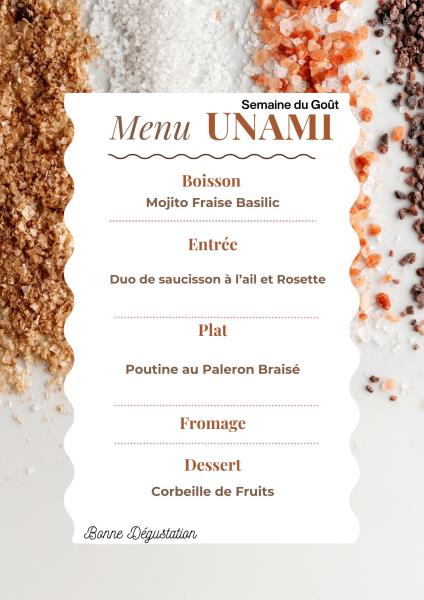 Semaine du Goût

Menu UNAMI

Boisson
Mojito Fraise Basilic

Entrée
Duo de saucisson à l'ail et Rosette

Plat
Poutine au Paleron Braisé

Fromage

Dessert
Corbeille de Fruits

Bonne Dégustation